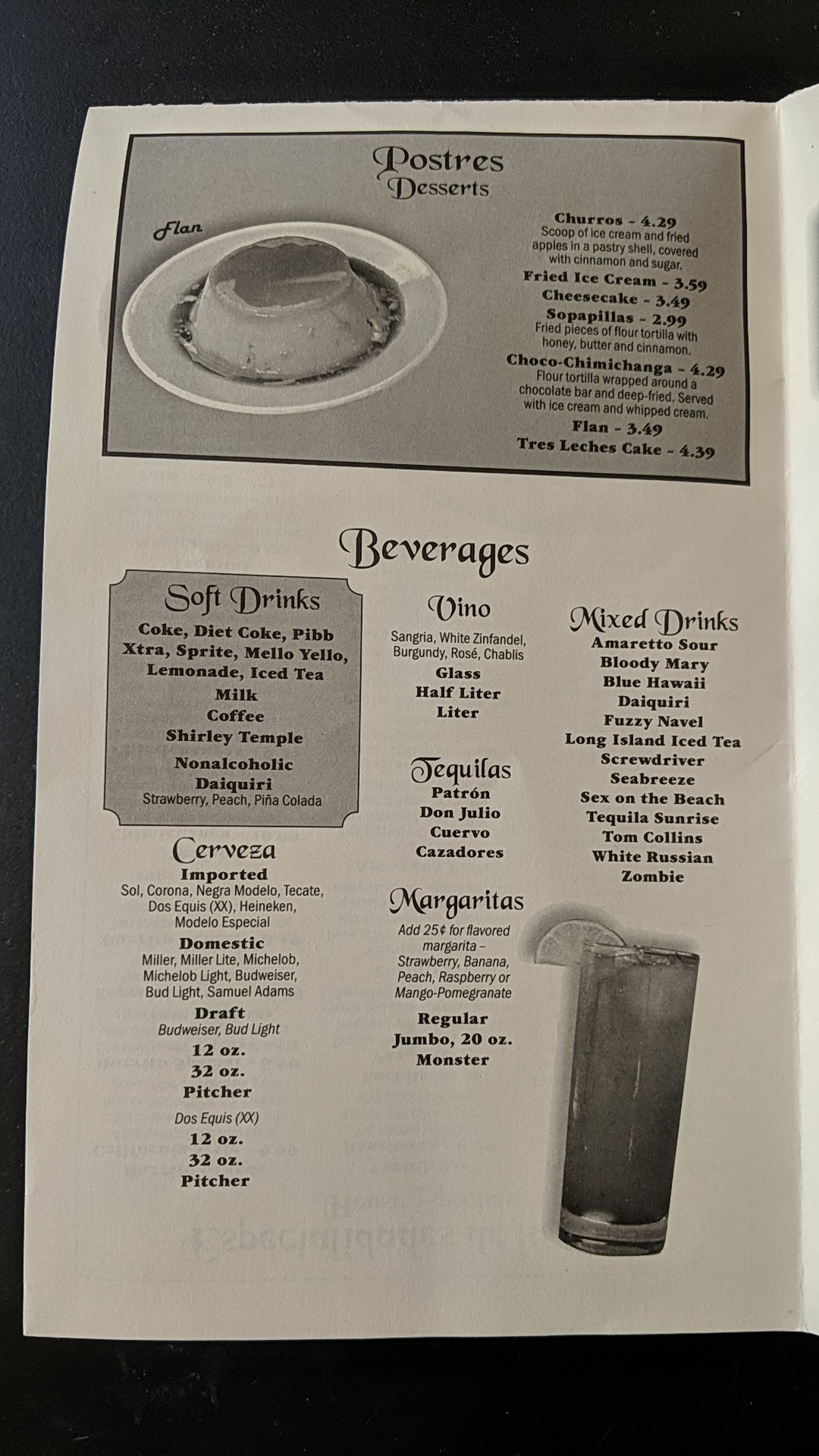 Postres
Desserts

Flan

Churros - 4.29
Scoop of ice cream and fried apples in a pastry shell, covered with cinnamon and sugar.
Fried Ice Cream - 3.59
Cheesecake - 3.49
Sopapillas - 2.99
Fried pieces of flour tortilla with honey, butter and cinnamon.
Choco-Chimichanga - 4.29
Flour tortilla wrapped around a chocolate bar and deep-fried. Served with ice cream and whipped cream.
Flan - 3.49
Tres Leches Cake - 4.39

Beverages

Soft Drinks
Coke, Diet Coke, Pibb Xtra, Sprite, Mello Yello, Lemonade, Iced Tea
Milk
Coffee
Shirley Temple
Nonalcoholic Daiquiri
Strawberry, Peach, Piña Colada

Cerveza
Imported
Sol, Corona, Negra Modelo, Tecate, Dos Equis (XX), Heineken, Modelo Especial
Domestic
Miller, Miller Lite, Michelob, Michelob Light, Budweiser, Bud Light, Samuel Adams
Draft
Budweiser, Bud Light
12 oz.
32 oz.
Pitcher
Dos Equis (XX)
12 oz.
32 oz.
Pitcher

Vino
Sangria, White Zinfandel, Burgundy, Rosé, Chablis
Glass
Half Liter
Liter

Tequilas
Patrón
Don Julio
Cuervo
Cazadores

Margaritas
Add 25¢ for flavored margarita – Strawberry, Banana, Peach, Raspberry or Mango-Pomegranate
Regular
Jumbo, 20 oz.
Monster

Mixed Drinks
Amaretto Sour
Bloody Mary
Blue Hawaii
Daiquiri
Fuzzy Navel
Long Island Iced Tea
Screwdriver
Seabreeze
Sex on the Beach
Tequila Sunrise
Tom Collins
White Russian
Zombie